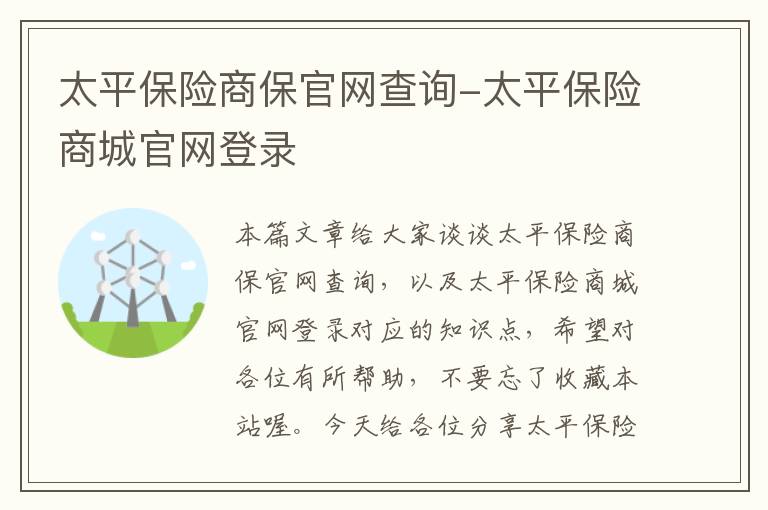 太平保险商保官网查询-太平保险商城官网登录

本篇文章给大家谈谈太平保险商保官网查询，以及太平保险商城官网登录对应的知识点，希望对各位有所帮助，不要忘了收藏本站喔。今天给各位分享太平保险